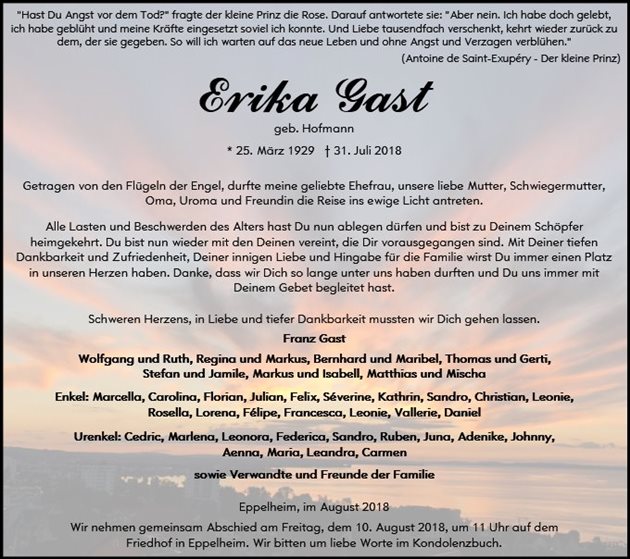 "Hast Du Angst vor dem Tod?" fragte der kleine Prinz die Rose. Darauf antwortete sie: "Aber nein. Ich habe doch gelebt, ich habe geblüht und meine Kräfte eingesetzt soviel ich konnte. Und Liebe tausendfach verschenkt, kehrt wieder zurück zu dem, der sie gegeben. So will ich warten auf das neue Leben und ohne Angst und Verzagen verblühen."
(Antoine de Saint-Exupéry - Der kleine Prinz)

Erika Gast

geb. Hofmann

* 25. März 1929 † 31. Juli 2018

Getragen von den Flügeln der Engel, durfte meine geliebte Ehefrau, unsere liebe Mutter, Schwiegermutter, Oma, Uroma und Freundin die Reise ins ewige Licht antreten.

Alle Lasten und Beschwerden des Alters hast Du nun ablegen dürfen und bist zu Deinem Schöpfer heimgekehrt. Du bist nun wieder mit den Deinen vereint, die Dir vorausgegangen sind. Mit Deiner tiefen Dankbarkeit und Zufriedenheit, Deiner innigen Liebe und Hingabe für die Familie wirst Du immer einen Platz in unseren Herzen haben. Danke, dass wir Dich so lange unter uns haben durften und Du uns immer mit Deinem Gebet begleitet hast.

Schweren Herzens, in Liebe und tiefer Dankbarkeit mussten wir Dich gehen lassen.

Franz Gast

Wolfgang und Ruth, Regina und Markus, Bernhard und Maribel, Thomas und Gerti, Stefan und Jamile, Markus und Isabell, Matthias und Mischa

Enkel: Marcella, Carolina, Florian, Julian, Felix, Séverine, Kathrin, Sandro, Christian, Leonie, Rosella, Lorena, Félipe, Francesca, Leonie, Vallerie, Daniel

Urenkel: Cedric, Marlena, Leonora, Federica, Sandro, Ruben, Juna, Adenike, Johnny, Aenna, Maria, Leandra, Carmen

sowie Verwandte und Freunde der Familie

Eppelheim, im August 2018

Wir nehmen gemeinsam Abschied am Freitag, dem 10. August 2018, um 11 Uhr auf dem Friedhof in Eppelheim. Wir bitten um liebe Worte im Kondolenzbuch.